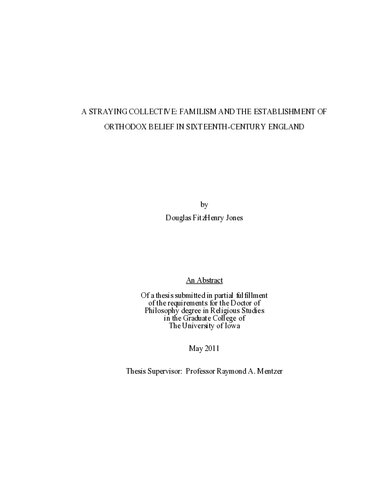 A STRAYING COLLECTIVE: FAMILISM AND THE ESTABLISHMENT OF ORTHODOX BELIEF IN SIXTEENTH-CENTURY ENGLAND

by

Douglas FitzHenry Jones

An Abstract

Of a thesis submitted in partial fulfillment of the requirements for the Doctor of Philosophy degree in Religious Studies in the Graduate College of The University of Iowa

May 2011

Thesis Supervisor: Professor Raymond A. Mentzer